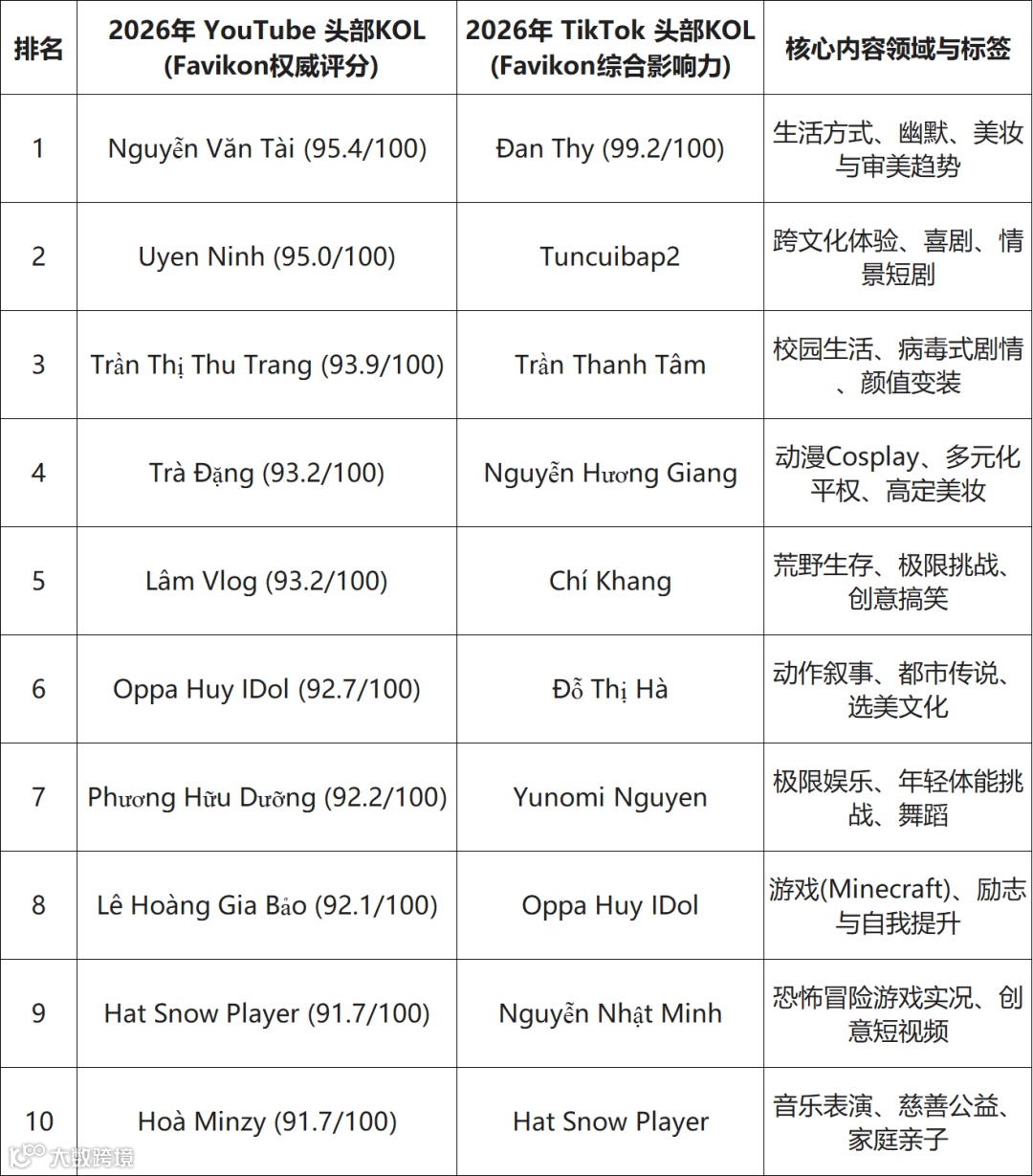 | 排名 | 2026年 YouTube 头部KOL (Favikon权威评分) | 2026年 TikTok 头部KOL (Favikon综合影响力) | 核心内容领域与标签 |
|---|---|---|---|
| 1 | Nguyễn Văn Tài (95.4/100) | Đan Thy (99.2/100) | 生活方式、幽默、美妆与审美趋势 |
| 2 | Uyen Ninh (95.0/100) | Tuncuibap2 | 跨文化体验、喜剧、情景短剧 |
| 3 | Trần Thị Thu Trang (93.9/100) | Trần Thanh Tâm | 校园生活、病毒式剧情、颜值变装 |
| 4 | Trà Đặng (93.2/100) | Nguyễn Hương Giang | 动漫Cosplay、多元化平权、高定美妆 |
| 5 | Lâm Vlog (93.2/100) | Chí Khang | 荒野生存、极限挑战、创意搞笑 |
| 6 | Oppa Huy IDol (92.7/100) | Đỗ Thị Hà | 动作叙事、都市传说、选美文化 |
| 7 | Phương Hữu Dưỡng (92.2/100) | Yunomi Nguyen | 极限娱乐、年轻体能挑战、舞蹈 |
| 8 | Lê Hoàng Gia Bảo (92.1/100) | Oppa Huy IDol | 游戏(Minecraft)、励志与自我提升 |
| 9 | Hat Snow Player (91.7/100) | Nguyễn Nhật Minh | 恐怖冒险游戏实况、创意短视频 |
| 10 | Hoà Minzy (91.7/100) | Hat Snow Player | 音乐表演、慈善公益、家庭亲子 |

大数跨境